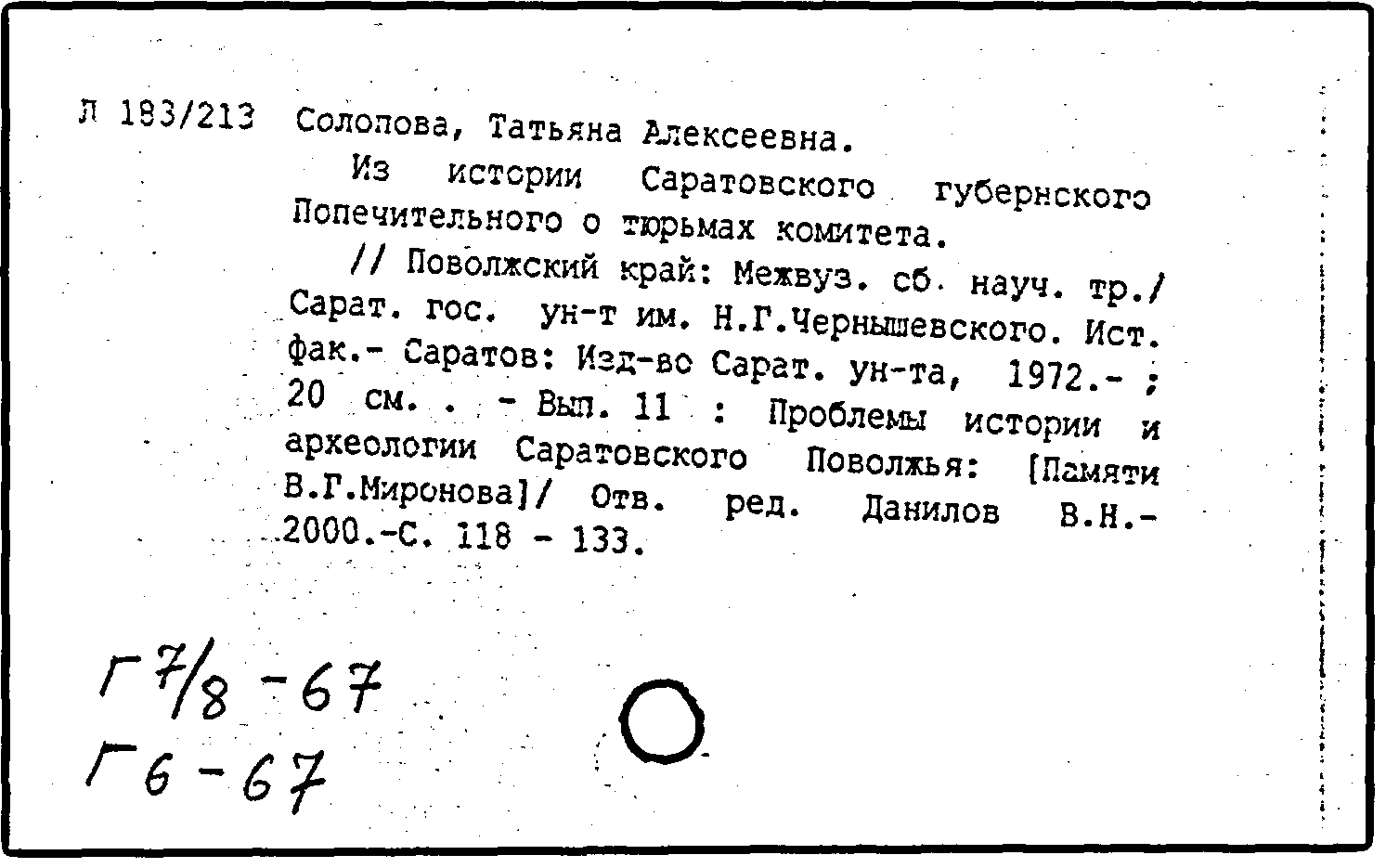 Л 183/213 Солопова, Татьяна Алексеевна.

Из истории Саратовского губернского Попечительного о тюрьмах комитета.

// Поволжский край: Межвуз. сб. науч. тр./ Сарат. гос. ун-т им. Н.Г.Чернышевского. Ист. фак.- Саратов: Изд-во Сарат. ун-та, 1972.- ; 20 см. . - Вып. 11 : Проблемы истории и археологии Саратовского Поволжья: [Памяти В.Г.Миронова]/ Отв. ред. Данилов В.Н.- 2000.-С. 118 - 133.

Г 7/8 - 67
Г 6 - 67